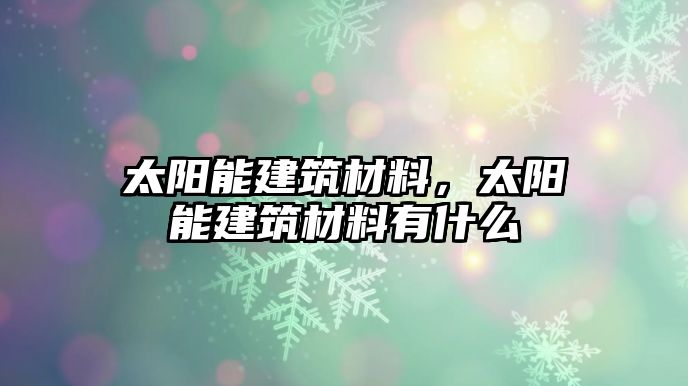 太阳能建筑材料，太阳能建筑材料有什么